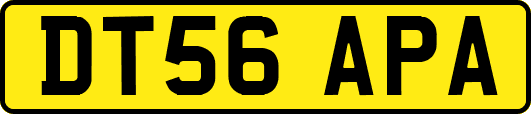 DT56 APA